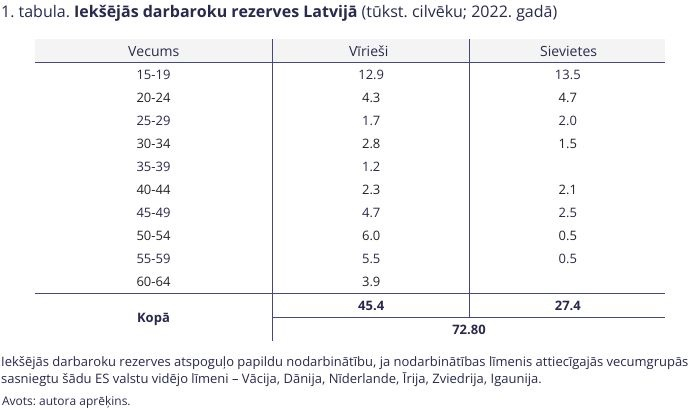 1. tabula. **Iekšējās darbaroku rezerves Latvijā** (tūkst. cilvēku; 2022. gadā)

| Vecums | Vīrieši | Sievietes |
|---|---|---|
| 15-19 | 12.9 | 13.5 |
| 20-24 | 4.3 | 4.7 |
| 25-29 | 1.7 | 2.0 |
| 30-34 | 2.8 | 1.5 |
| 35-39 | 1.2 | |
| 40-44 | 2.3 | 2.1 |
| 45-49 | 4.7 | 2.5 |
| 50-54 | 6.0 | 0.5 |
| 55-59 | 5.5 | 0.5 |
| 60-64 | 3.9 | |
| **Kopā** | **45.4** | **27.4** |
| | **72.80** | |

Iekšējās darbaroku rezerves atspoguļo papildu nodarbinātību, ja nodarbinātības līmenis attiecīgajās vecumgrupās sasniegtu šādu ES valstu vidējo līmeni – Vācija, Dānija, Nīderlande, Īrija, Zviedrija, Igaunija.

Avots: autora aprēķins.